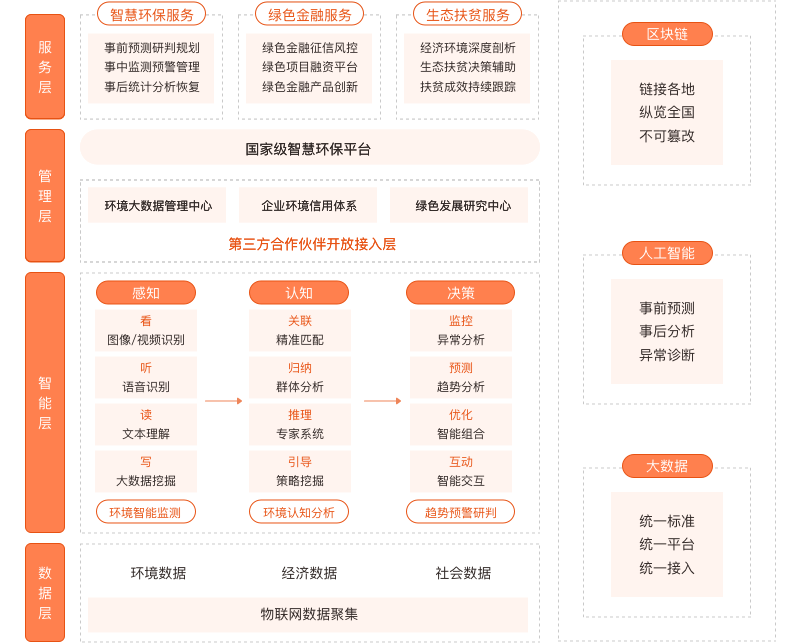 服务层

智慧环保服务
事前预测研判规划
事中监测预警管理
事后统计分析恢复

绿色金融服务
绿色金融征信风控
绿色项目融资平台
绿色金融产品创新

生态扶贫服务
经济环境深度剖析
生态扶贫决策辅助
扶贫成效持续跟踪

管理层

国家级智慧环保平台

环境大数据管理中心
企业环境信用体系
绿色发展研究中心

第三方合作伙伴开放接入层

智能层

感知
看
图像/视频识别
听
语音识别
读
文本理解
写
大数据挖掘
环境智能监测

认知
关联
精准匹配
归纳
群体分析
推理
专家系统
引导
策略挖掘
环境认知分析

决策
监控
异常分析
预测
趋势分析
优化
智能组合
互动
智能交互
趋势预警研判

数据层

环境数据
经济数据
社会数据

物联网数据聚集

区块链
链接各地
纵览全国
不可篡改

人工智能
事前预测
事后分析
异常诊断

大数据
统一标准
统一平台
统一接入